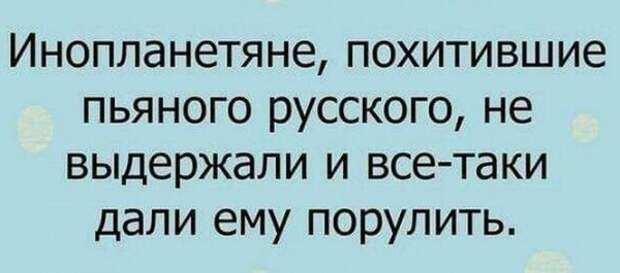 Инопланетяне, похитившие пьяного русского, не выдержали и все-таки дали ему порулить.